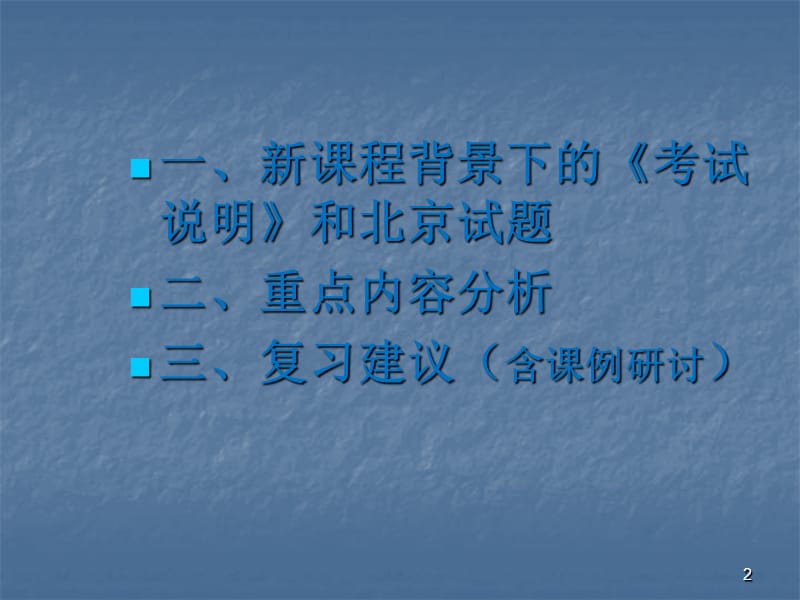 一、新课程背景下的《考试说明》和北京试题

二、重点内容分析

三、复习建议（含课例研讨）

2